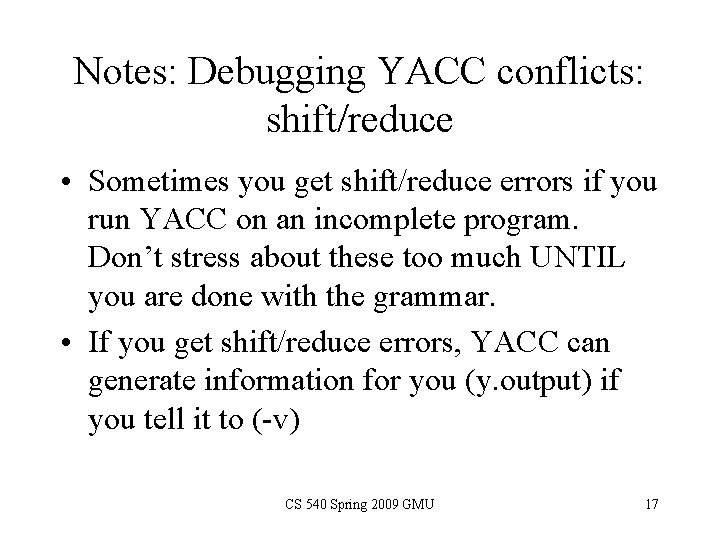 Notes: Debugging YACC conflicts: shift/reduce

• Sometimes you get shift/reduce errors if you run YACC on an incomplete program. Don't stress about these too much UNTIL you are done with the grammar.
• If you get shift/reduce errors, YACC can generate information for you (y.output) if you tell it to (-v)

CS 540 Spring 2009 GMU

17